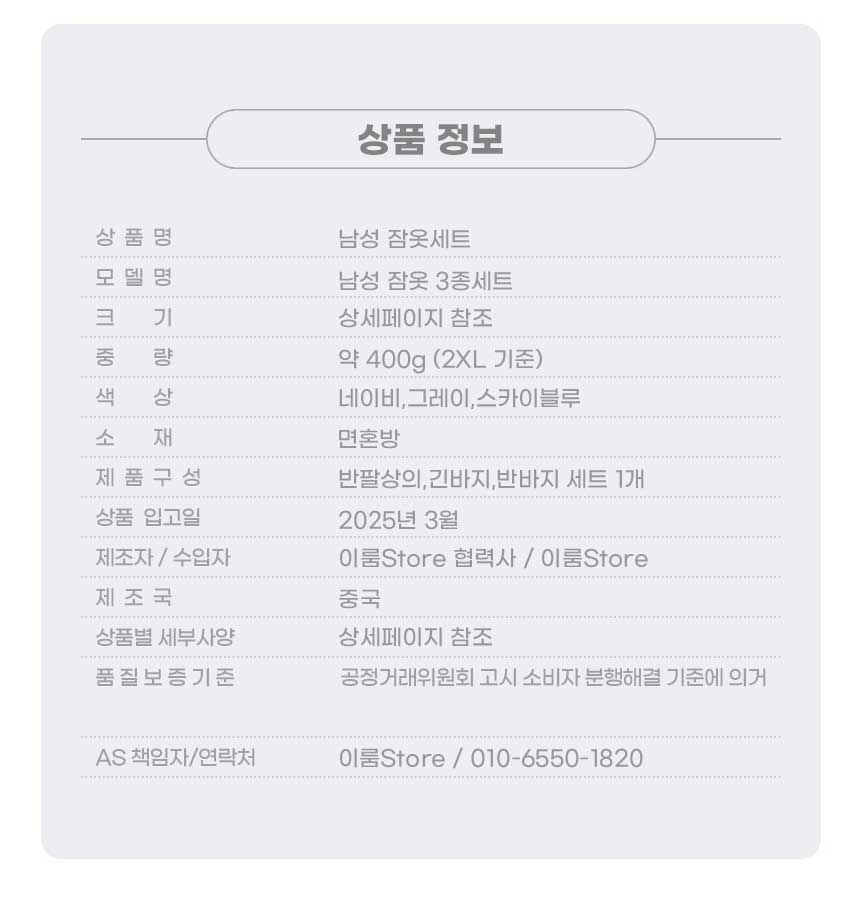 상품 정보

상 품 명 남성 잠옷세트
모 델 명 남성 잠옷 3종세트
크 기 상세페이지 참조
중 량 약 400g (2XL 기준)
색 상 네이비,그레이,스카이블루
소 재 면혼방
제 품 구 성 반팔상의,긴바지,반바지 세트 1개
상품 입고일 2025년 3월
제조자 / 수입자 이룸Store 협력사 / 이룸Store
제 조 국 중국
상품별 세부사양 상세페이지 참조
품 질 보 증 기 준 공정거래위원회 고시 소비자 분행해결 기준에 의거

AS 책임자/연락처 이룸Store / 010-6550-1820